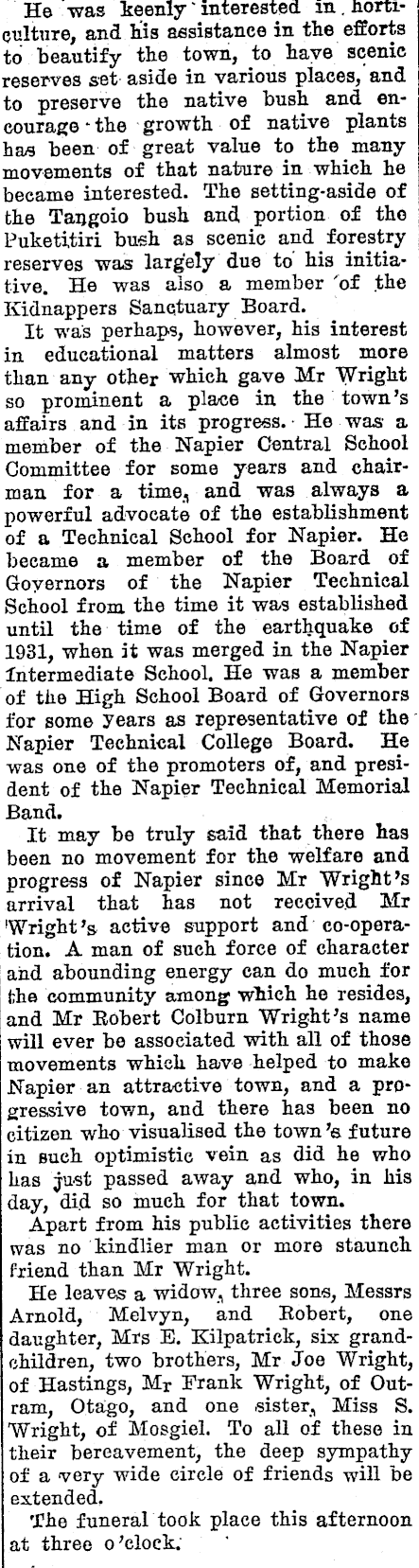 He was keenly interested in horticulture, and his assistance in the efforts to beautify the town, to have scenic reserves set aside in various places, and to preserve the native bush and encourage the growth of native plants has been of great value to the many movements of that nature in which he became interested. The setting-aside of the Tangoio bush and portion of the Puketitiri bush as scenic and forestry reserves was largely due to his initiative. He was also a member of the Kidnappers Sanctuary Board.

It was perhaps, however, his interest in educational matters almost more than any other which gave Mr Wright so prominent a place in the town's affairs and in its progress. He was a member of the Napier Central School Committee for some years and chairman for a time, and was always a powerful advocate of the establishment of a Technical School for Napier. He became a member of the Board of Governors of the Napier Technical School from the time it was established until the time of the earthquake of 1931, when it was merged in the Napier Intermediate School. He was a member of the High School Board of Governors for some years as representative of the Napier Technical College Board. He was one of the promoters of, and president of the Napier Technical Memorial Band.

It may be truly said that there has been no movement for the welfare and progress of Napier since Mr Wright's arrival that has not received Mr Wright's active support and co-operation. A man of such force of character and abounding energy can do much for the community among which he resides, and Mr Robert Colburn Wright's name will ever be associated with all of those movements which have helped to make Napier an attractive town, and a progressive town, and there has been no citizen who visualised the town's future in such optimistic vein as did he who has just passed away and who, in his day, did so much for that town.

Apart from his public activities there was no kindlier man or more staunch friend than Mr Wright.

He leaves a widow, three sons, Messrs Arnold, Melvyn, and Robert, one daughter, Mrs E. Kilpatrick, six grandchildren, two brothers, Mr Joe Wright, of Hastings, Mr Frank Wright, of Outram, Otago, and one sister, Miss S. Wright, of Mosgiel. To all of these in their bereavement, the deep sympathy of a very wide circle of friends will be extended.

The funeral took place this afternoon at three o'clock.